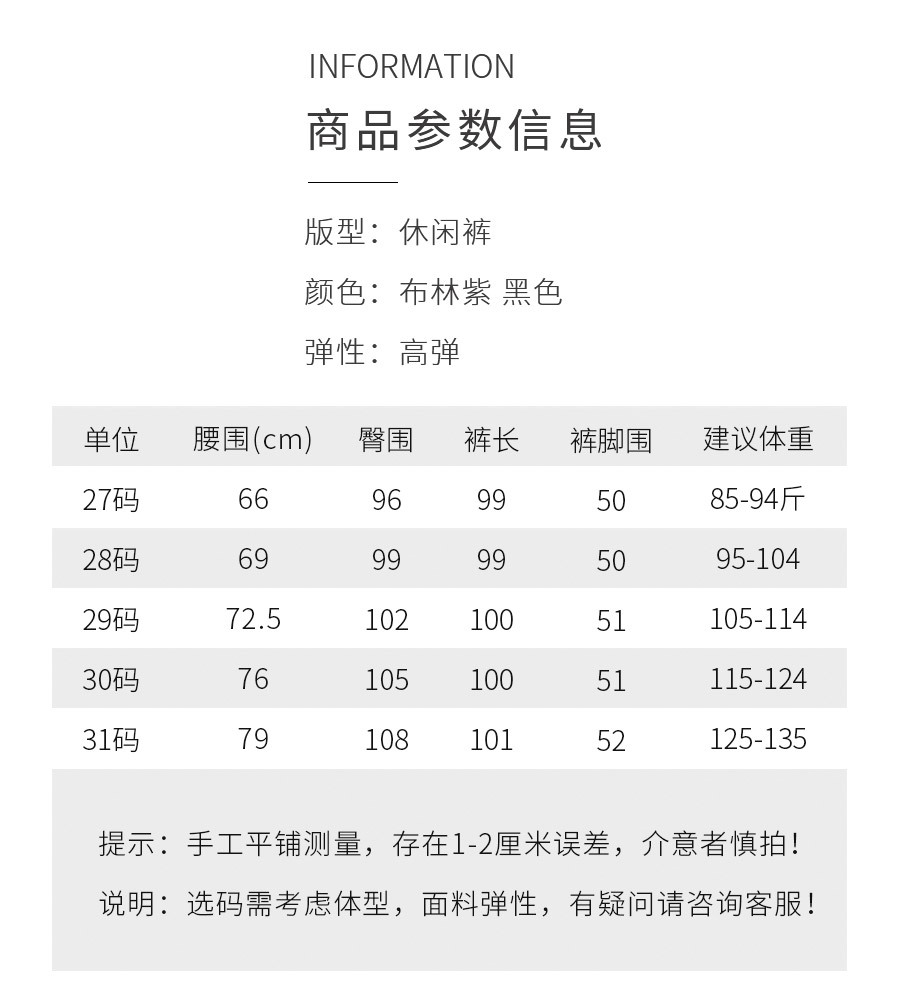 INFORMATION

商品参数信息

版型：休闲裤

颜色：布林紫 黑色

弹性：高弹

| 单位 | 腰围(cm) | 臀围 | 裤长 | 裤脚围 | 建议体重 |
|---|---|---|---|---|---|
| 27码 | 66 | 96 | 99 | 50 | 85-94斤 |
| 28码 | 69 | 99 | 99 | 50 | 95-104 |
| 29码 | 72.5 | 102 | 100 | 51 | 105-114 |
| 30码 | 76 | 105 | 100 | 51 | 115-124 |
| 31码 | 79 | 108 | 101 | 52 | 125-135 |

提示：手工平铺测量，存在1-2厘米误差，介意者慎拍！

说明：选码需考虑体型，面料弹性，有疑问请咨询客服！